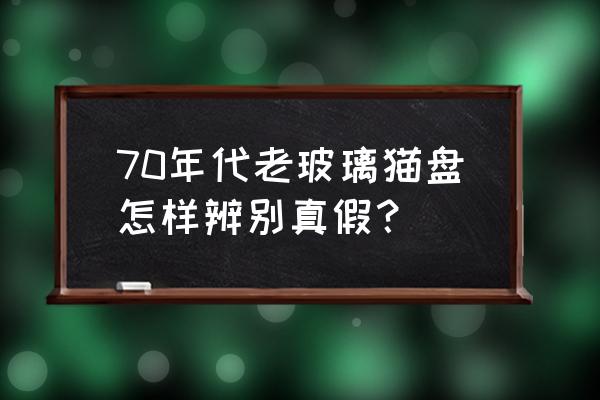 70年代老玻璃猫盘怎样辨别真假?